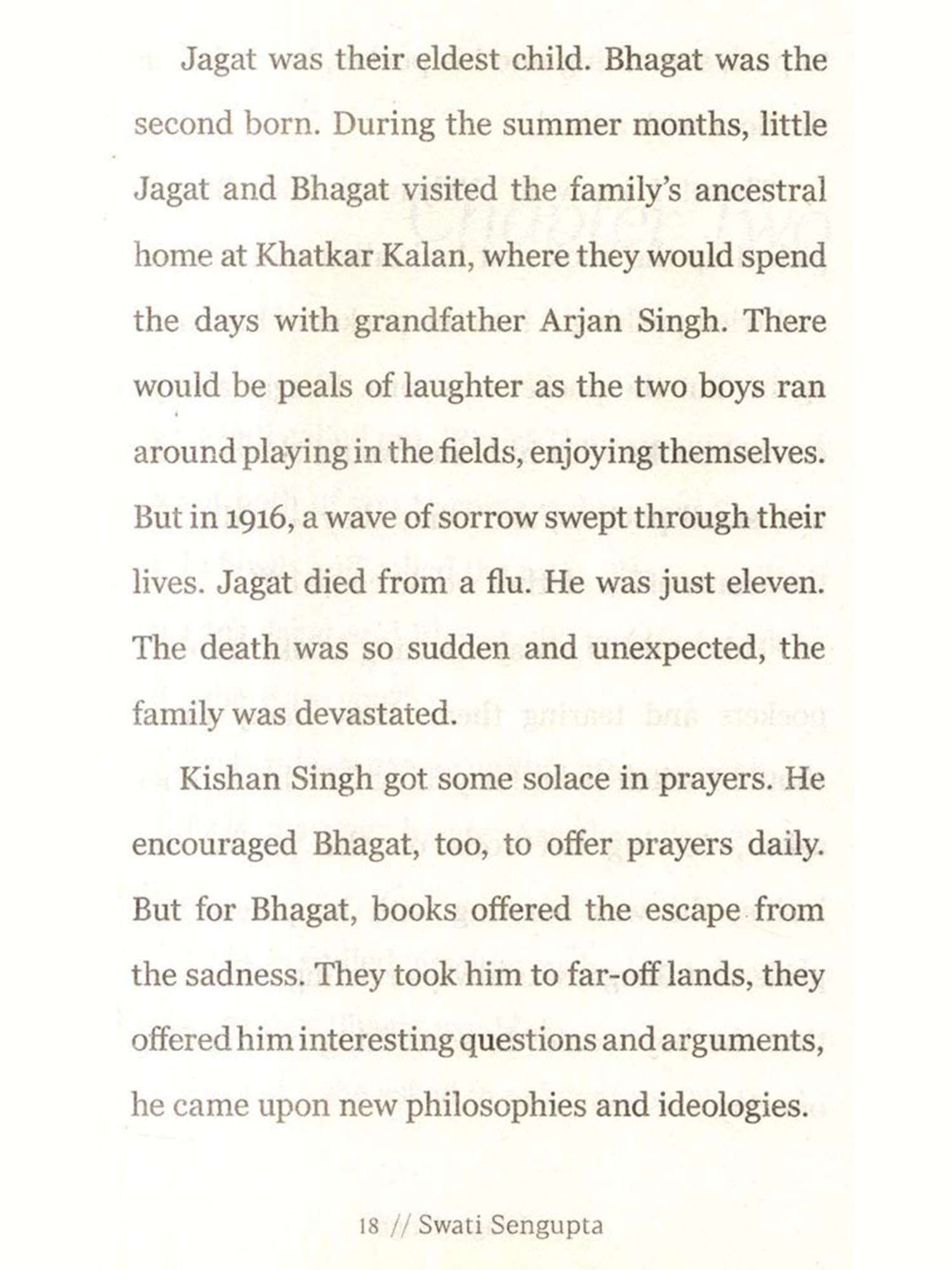 Jagat was their eldest child. Bhagat was the second born. During the summer months, little Jagat and Bhagat visited the family's ancestral home at Khatkar Kalan, where they would spend the days with grandfather Arjan Singh. There would be peals of laughter as the two boys ran around playing in the fields, enjoying themselves. But in 1916, a wave of sorrow swept through their lives. Jagat died from a flu. He was just eleven. The death was so sudden and unexpected, the family was devastated.

Kishan Singh got some solace in prayers. He encouraged Bhagat, too, to offer prayers daily. But for Bhagat, books offered the escape from the sadness. They took him to far-off lands, they offered him interesting questions and arguments, he came upon new philosophies and ideologies.

18 // Swati Sengupta